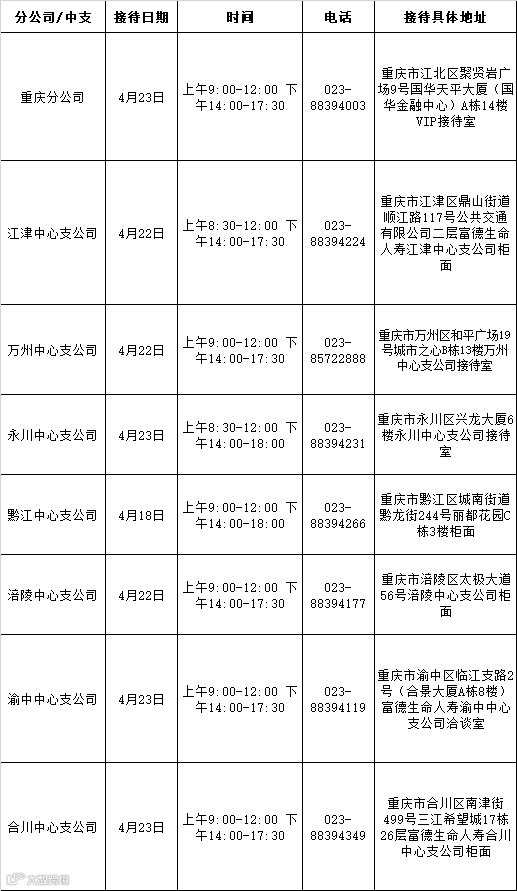 | 分公司/中支 | 接待日期 | 时间 | 电话 | 接待具体地址 |
|---|---|---|---|---|
| 重庆分公司 | 4月23日 | 上午9:00-12:00 下午14:00-17:30 | 023-88394003 | 重庆市江北区聚贤岩广场9号国华天平大厦（国华金融中心）A栋14楼VIP接待室 |
| 江津中心支公司 | 4月22日 | 上午8:30-12:00 下午14:00-17:30 | 023-88394224 | 重庆市江津区鼎山街道顺江路117号公共交通有限公司二层富德生命人寿江津中心支公司柜面 |
| 万州中心支公司 | 4月22日 | 上午9:00-12:00 下午14:00-17:30 | 023-85722888 | 重庆市万州区和平广场19号城市之心B栋13楼万州中心支公司接待室 |
| 永川中心支公司 | 4月23日 | 上午8:30-12:00 下午14:00-18:00 | 023-88394231 | 重庆市永川区兴龙大厦6楼永川中心支公司接待室 |
| 黔江中心支公司 | 4月18日 | 上午9:00-12:00 下午14:00-18:00 | 023-88394266 | 重庆市黔江区城南街道黔龙街244号丽都花园C栋3楼柜面 |
| 涪陵中心支公司 | 4月22日 | 上午9:00-12:00 下午14:00-17:30 | 023-88394177 | 重庆市涪陵区太极大道56号涪陵中心支公司柜面 |
| 渝中中心支公司 | 4月23日 | 上午9:00-12:00 下午14:00-17:30 | 023-88394119 | 重庆市渝中区临江支路2号（合景大厦A栋8楼）富德生命人寿渝中中心支公司洽谈室 |
| 合川中心支公司 | 4月23日 | 上午9:00-12:00 下午14:00-17:30 | 023-88394349 | 重庆市合川区南津街499号三江希望城17栋26层富德生命人寿合川中心支公司柜面 |

大渝网